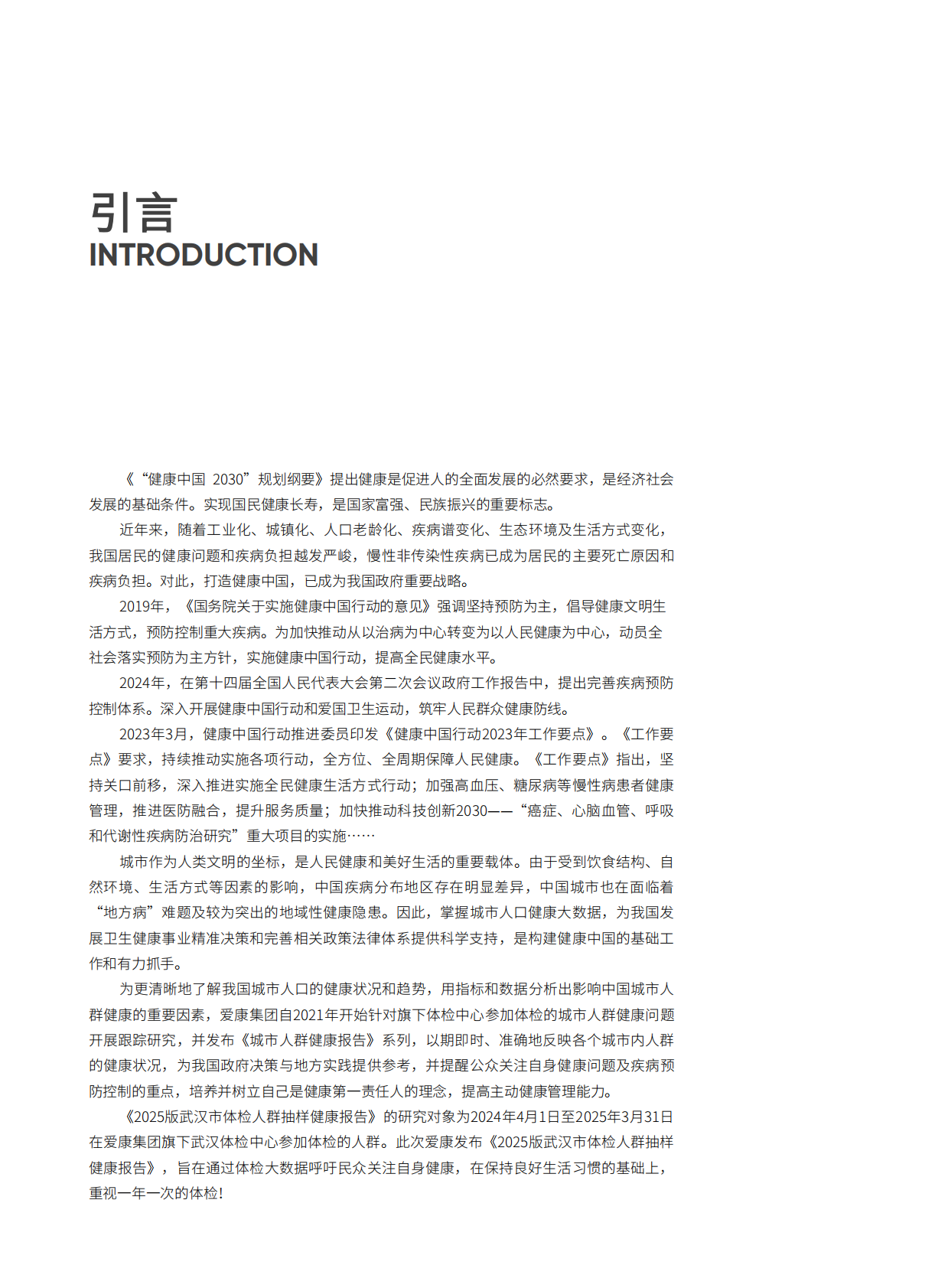 引言
INTRODUCTION

《“健康中国 2030”规划纲要》提出健康是促进人的全面发展的必然要求，是经济社会发展的基础条件。实现国民健康长寿，是国家富强、民族振兴的重要标志。

近年来，随着工业化、城镇化、人口老龄化、疾病谱变化、生态环境及生活方式变化，我国居民的健康问题和疾病负担越发严峻，慢性非传染性疾病已成为居民的主要死亡原因和疾病负担。对此，打造健康中国，已成为我国政府重要战略。

2019年，《国务院关于实施健康中国行动的意见》强调坚持预防为主，倡导健康文明生活方式，预防控制重大疾病。为加快推动从以治病为中心转变为以人民健康为中心，动员全社会落实预防为主方针，实施健康中国行动，提高全民健康水平。

2024年，在第十四届全国人民代表大会第二次会议政府工作报告中，提出完善疾病预防控制体系。深入开展健康中国行动和爱国卫生运动，筑牢人民群众健康防线。

2023年3月，健康中国行动推进委员印发《健康中国行动2023年工作要点》。《工作要点》要求，持续推动实施各项行动，全方位、全周期保障人民健康。《工作要点》指出，坚持关口前移，深入推进实施全民健康生活方式行动；加强高血压、糖尿病等慢性病患者健康管理，推进医防融合，提升服务质量；加快推动科技创新2030——“癌症、心脑血管、呼吸和代谢性疾病防治研究”重大项目的实施……

城市作为人类文明的坐标，是人民健康和美好生活的重要载体。由于受到饮食结构、自然环境、生活方式等因素的影响，中国疾病分布地区存在明显差异，中国城市也在面临着“地方病”难题及较为突出的地域性健康隐患。因此，掌握城市人口健康大数据，为我国发展卫生健康事业精准决策和完善相关政策法律体系提供科学支持，是构建健康中国的基础工作和有力抓手。

为更清晰地了解我国城市人口的健康状况和趋势，用指标和数据分析出影响中国城市人群健康的重要因素，爱康集团自2021年开始针对旗下体检中心参加体检的城市人群健康问题开展跟踪研究，并发布《城市人群健康报告》系列，以期即时、准确地反映各个城市内人群的健康状况，为我国政府决策与地方实践提供参考，并提醒公众关注自身健康问题及疾病预防控制的重点，培养并树立自己是健康第一责任人的理念，提高主动健康管理能力。

《2025版武汉市体检人群抽样健康报告》的研究对象为2024年4月1日至2025年3月31日在爱康集团旗下武汉体检中心参加体检的人群。此次爱康发布《2025版武汉市体检人群抽样健康报告》，旨在通过体检大数据呼吁民众关注自身健康，在保持良好生活习惯的基础上，重视一年一次的体检！